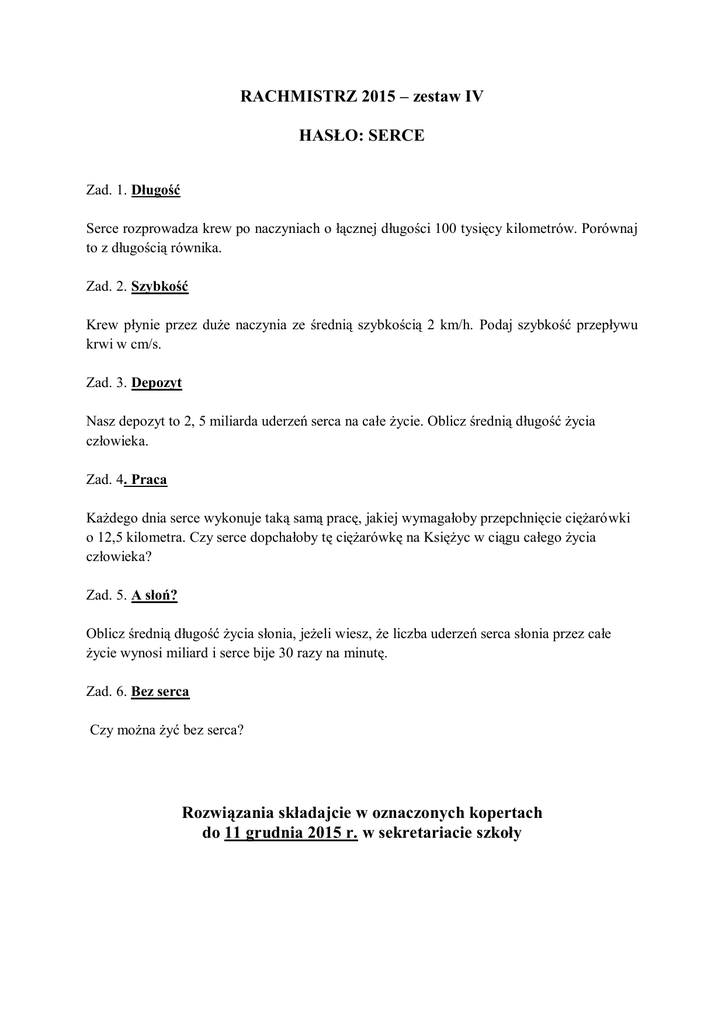 RACHMISTRZ 2015 – zestaw IV

HASŁO: SERCE

Zad. 1. Długość

Serce rozprowadza krew po naczyniach o łącznej długości 100 tysięcy kilometrów. Porównaj to z długością równika.

Zad. 2. Szybkość

Krew płynie przez duże naczynia ze średnią szybkością 2 km/h. Podaj szybkość przepływu krwi w cm/s.

Zad. 3. Depozyt

Nasz depozyt to 2, 5 miliarda uderzeń serca na całe życie. Oblicz średnią długość życia człowieka.

Zad. 4. Praca

Każdego dnia serce wykonuje taką samą pracę, jakiej wymagałoby przepchnięcie ciężarówki o 12,5 kilometra. Czy serce dopchałoby tę ciężarówkę na Księżyc w ciągu całego życia człowieka?

Zad. 5. A słoń?

Oblicz średnią długość życia słonia, jeżeli wiesz, że liczba uderzeń serca słonia przez całe życie wynosi miliard i serce bije 30 razy na minutę.

Zad. 6. Bez serca

Czy można żyć bez serca?

Rozwiązania składajcie w oznaczonych kopertach do 11 grudnia 2015 r. w sekretariacie szkoły